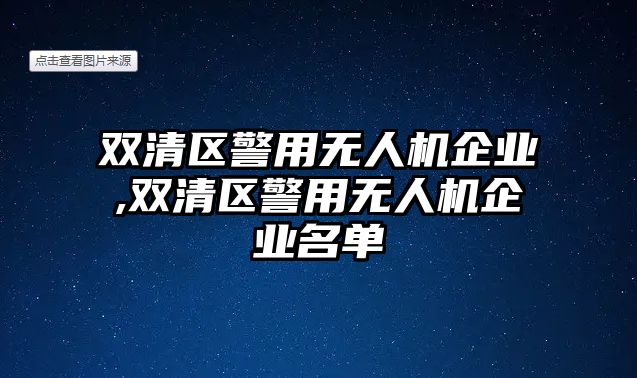 点击查看图片来源

双清区警用无人机企业,双清区警用无人机企业名单